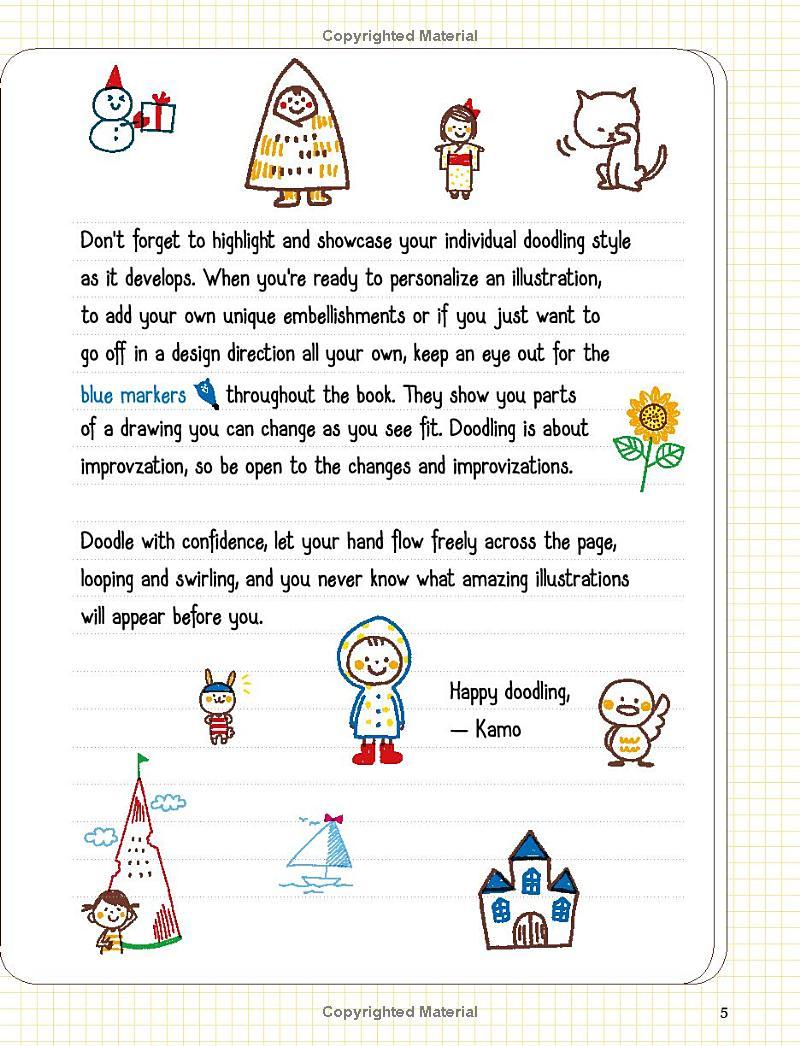 Copyrighted Material

Don't forget to highlight and showcase your individual doodling style as it develops. When you're ready to personalize an illustration, to add your own unique embellishments or if you just want to go off in a design direction all your own, keep an eye out for the blue markers throughout the book. They show you parts of a drawing you can change as you see fit. Doodling is about improvzation, so be open to the changes and improvizations.

Doodle with confidence, let your hand flow freely across the page, looping and swirling, and you never know what amazing illustrations will appear before you.

Happy doodling,
— Kamo

Copyrighted Material

5